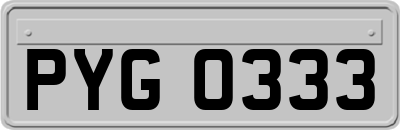 PYG 0333